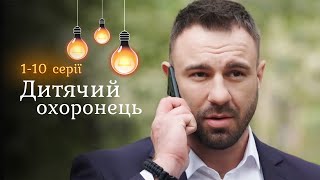 1-10 серії
Дитячий охоронець